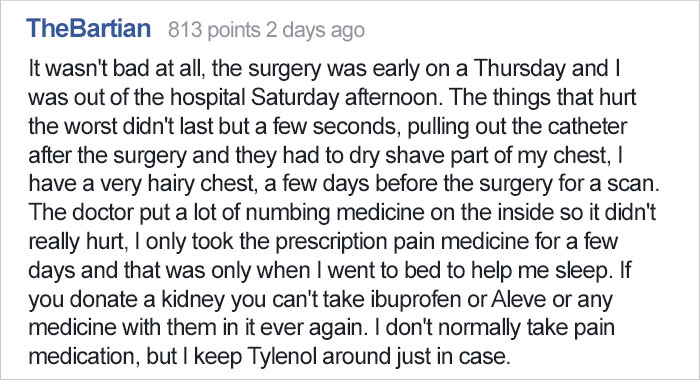 TheBartian 813 points 2 days ago

It wasn't bad at all, the surgery was early on a Thursday and I was out of the hospital Saturday afternoon. The things that hurt the worst didn't last but a few seconds, pulling out the catheter after the surgery and they had to dry shave part of my chest, I have a very hairy chest, a few days before the surgery for a scan. The doctor put a lot of numbing medicine on the inside so it didn't really hurt, I only took the prescription pain medicine for a few days and that was only when I went to bed to help me sleep. If you donate a kidney you can't take ibuprofen or Aleve or any medicine with them in it ever again. I don't normally take pain medication, but I keep Tylenol around just in case.